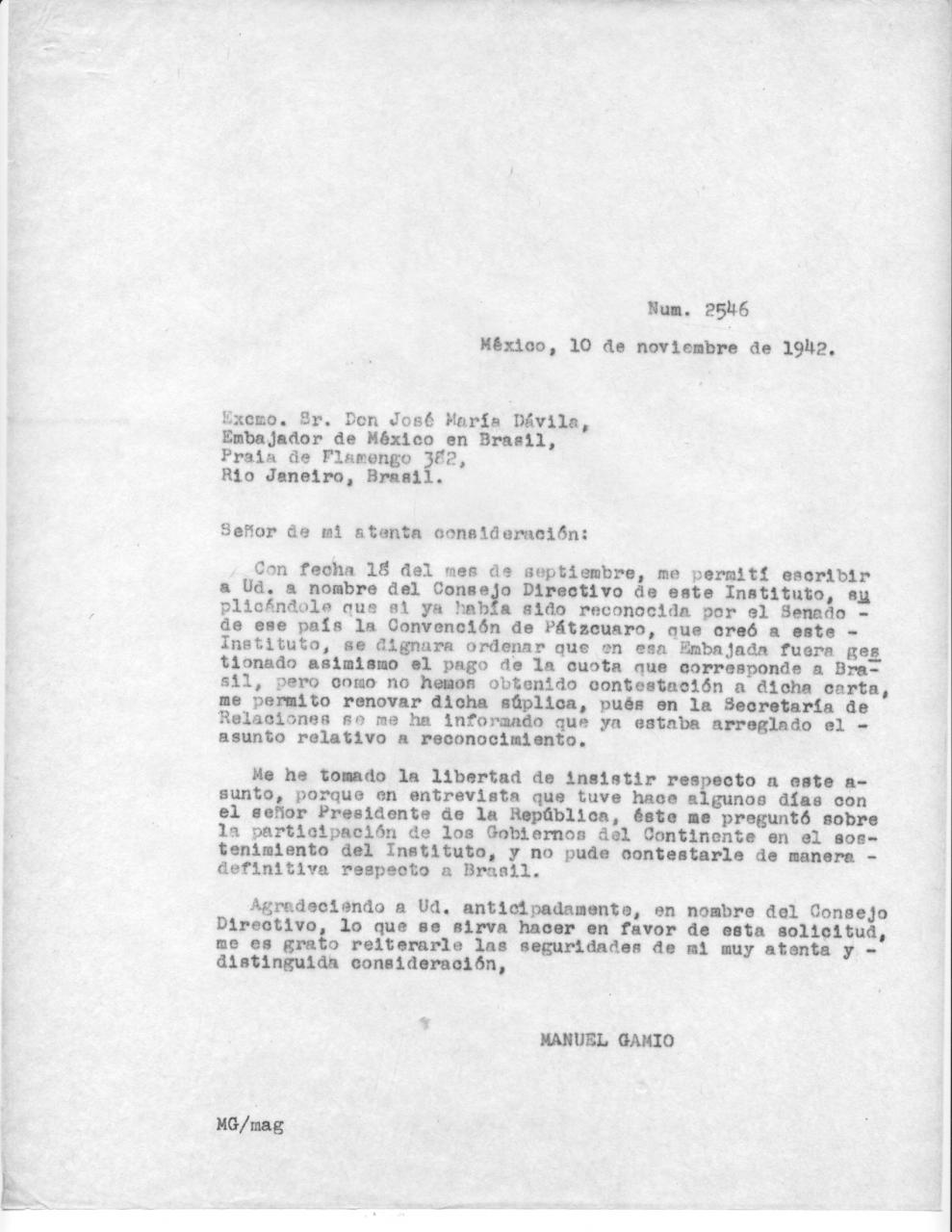 Num. 2546

México, 10 de noviembre de 1942.

Excmo. Sr. Don José María Dávila,
Embajador de México en Brasil,
Praia de Flamengo 382,
Rio Janeiro, Brasil.

Señor de mi atenta consideración:

Con fecha 18 del mes de septiembre, me permití escribir a Ud. a nombre del Consejo Directivo de este Instituto, suplicándole que si ya había sido reconocida por el Senado - de ese país la Convención de Pátzcuaro, que creó a este - Instituto, se dignara ordenar que en esa Embajada fuera gestionado asimismo el pago de la cuota que corresponde a Brasil, pero como no hemos obtenido contestación a dicha carta, me permito renovar dicha súplica, pués en la Secretaría de Relaciones se me ha informado que ya estaba arreglado el - asunto relativo a reconocimiento.

Me he tomado la libertad de insistir respecto a este asunto, porque en entrevista que tuve hace algunos días con el señor Presidente de la República, éste me preguntó sobre la participación de los Gobiernos del Continente en el sostenimiento del Instituto, y no pude contestarle de manera - definitiva respecto a Brasil.

Agradeciendo a Ud. anticipadamente, en nombre del Consejo Directivo, lo que se sirva hacer en favor de esta solicitud, me es grato reiterarle las seguridades de mi muy atenta y - distinguida consideración,

MANUEL GAMIO

MG/mag